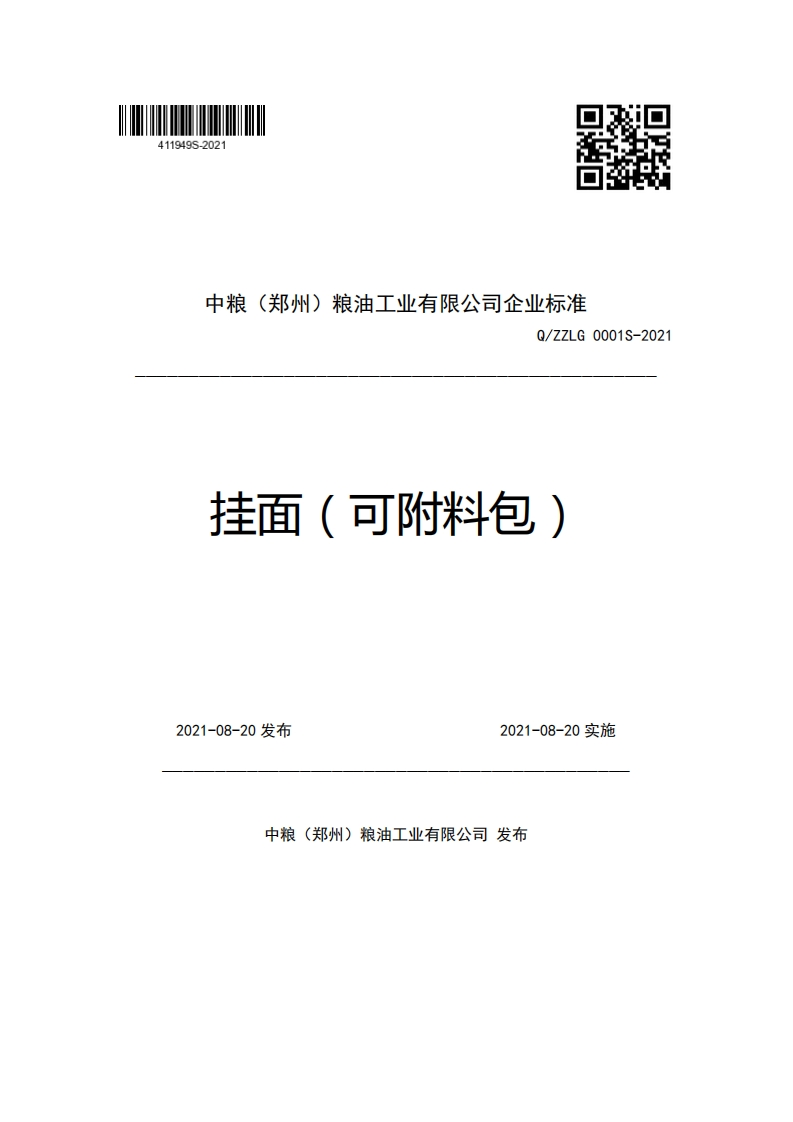 411949S-2021

中粮（郑州）粮油工业有限公司企业标准

Q/ZZLG 0001S-2021

挂面（可附料包）

2021-08-20 发布

2021-08-20 实施

中粮（郑州）粮油工业有限公司 发布